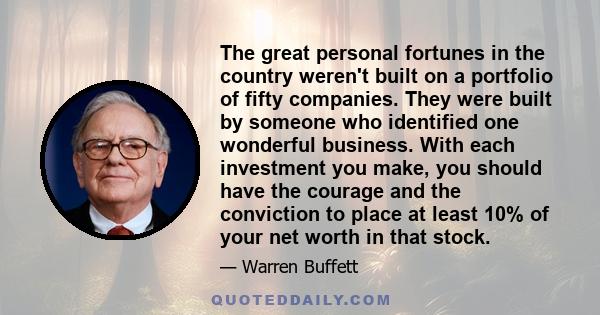 The great personal fortunes in the country weren't built on a portfolio of fifty companies. They were built by someone who identified one wonderful business. With each investment you make, you should have the courage and the conviction to place at least 10% of your net worth in that stock.

— Warren Buffett

QUOTEDDAILY.COM